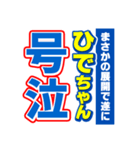 まさかの展開で遂に
ひでちゃん
号泣